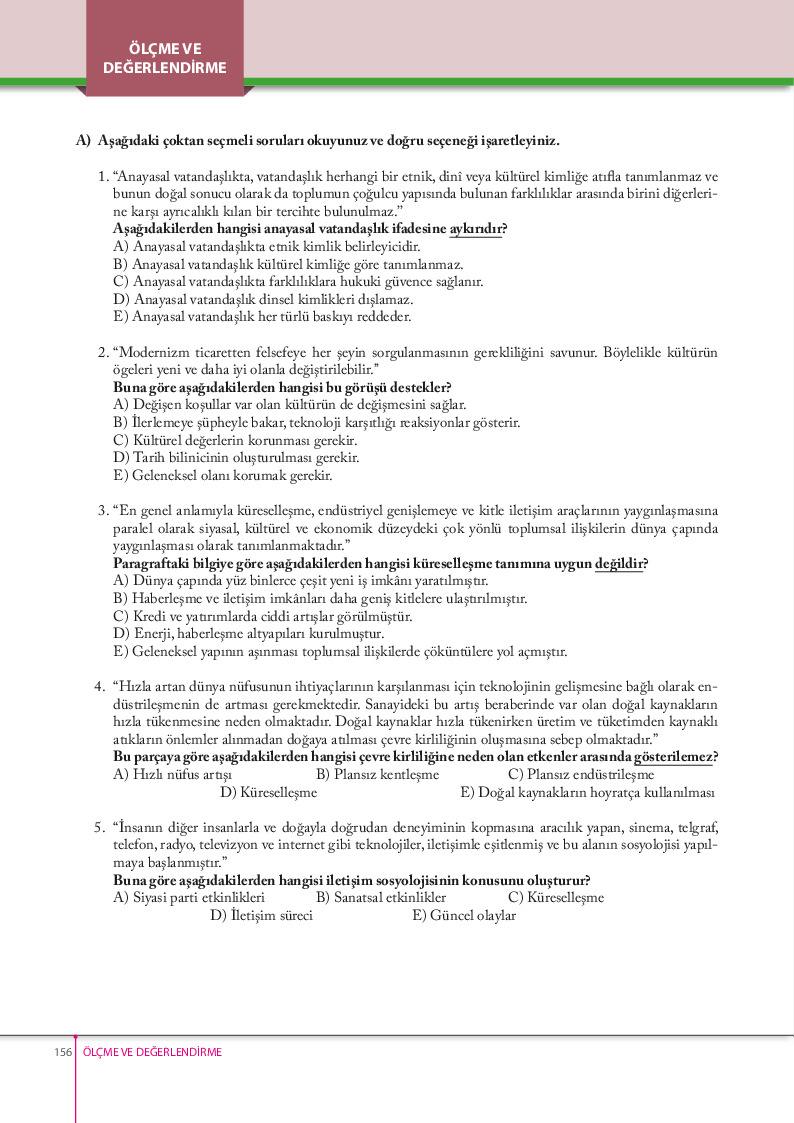 ÖLÇME VE DEĞERLENDİRME

A) Aşağıdaki çoktan seçmeli soruları okuyunuz ve doğru seçeneği işaretleyiniz.

1. “Anayasal vatandaşlıkta, vatandaşlık herhangi bir etnik, dinî veya kültürel kimliğe atıfla tanımlanmaz ve bunun doğal sonucu olarak da toplumun çoğulcu yapısında bulunan farklılıklar arasında birini diğerlerine karşı ayrıcalıklı kılan bir tercihte bulunulmaz.”
Aşağıdakilerden hangisi anayasal vatandaşlık ifadesine aykırıdır?
A) Anayasal vatandaşlıkta etnik kimlik belirleyicidir.
B) Anayasal vatandaşlık kültürel kimliğe göre tanımlanmaz.
C) Anayasal vatandaşlıkta farklılıklara hukuki güvence sağlanır.
D) Anayasal vatandaşlık dinsel kimlikleri dışlamaz.
E) Anayasal vatandaşlık her türlü baskıyı reddeder.

2. “Modernizm ticaretten felsefeye her şeyin sorgulanmasının gerekliliğini savunur. Böylelikle kültürün ögeleri yeni ve daha iyi olanla değiştirilebilir.”
Buna göre aşağıdakilerden hangisi bu görüşü destekler?
A) Değişen koşullar var olan kültürün de değişmesini sağlar.
B) İlerlemeye şüpheyle bakar, teknoloji karşıtlığı reaksiyonlar gösterir.
C) Kültürel değerlerin korunması gerekir.
D) Tarih bilinicinin oluşturulması gerekir.
E) Geleneksel olanı korumak gerekir.

3. “En genel anlamıyla küreselleşme, endüstriyel genişlemeye ve kitle iletişim araçlarının yaygınlaşmasına paralel olarak siyasal, kültürel ve ekonomik düzeydeki çok yönlü toplumsal ilişkilerin dünya çapında yaygınlaşması olarak tanımlanmaktadır.”
Paragraftaki bilgiye göre aşağıdakilerden hangisi küreselleşme tanımına uygun değildir?
A) Dünya çapında yüz binlerce çeşit yeni iş imkânı yaratılmıştır.
B) Haberleşme ve iletişim imkânları daha geniş kitlelere ulaştırılmıştır.
C) Kredi ve yatırımlarda ciddi artışlar görülmüştür.
D) Enerji, haberleşme altyapıları kurulmuştur.
E) Geleneksel yapının aşınması toplumsal ilişkilerde çöküntülere yol açmıştır.

4. “Hızla artan dünya nüfusunun ihtiyaçlarının karşılanması için teknolojinin gelişmesine bağlı olarak endüstrileşmenin de artması gerekmektedir. Sanayideki bu artış beraberinde var olan doğal kaynakların hızla tükenmesine neden olmaktadır. Doğal kaynaklar hızla tükenirken üretim ve tüketimden kaynaklı atıkların önlemler alınmadan doğaya atılması çevre kirliliğinin oluşmasına sebep olmaktadır.”
Bu parçaya göre aşağıdakilerden hangisi çevre kirliliğine neden olan etkenler arasında gösterilemez?
A) Hızlı nüfus artışı
B) Plansız kentleşme
C) Plansız endüstrileşme
D) Küreselleşme
E) Doğal kaynakların hoyratça kullanılması

5. “İnsanın diğer insanlarla ve doğayla doğrudan deneyiminin kopmasına aracılık yapan, sinema, telgraf, telefon, radyo, televizyon ve internet gibi teknolojiler, iletişimle eşitlenmiş ve bu alanın sosyolojisi yapılmaya başlanmıştır.”
Buna göre aşağıdakilerden hangisi iletişim sosyolojisinin konusunu oluşturur?
A) Siyasi parti etkinlikleri
B) Sanatsal etkinlikler
C) Küreselleşme
D) İletişim süreci
E) Güncel olaylar

156 ÖLÇME VE DEĞERLENDİRME